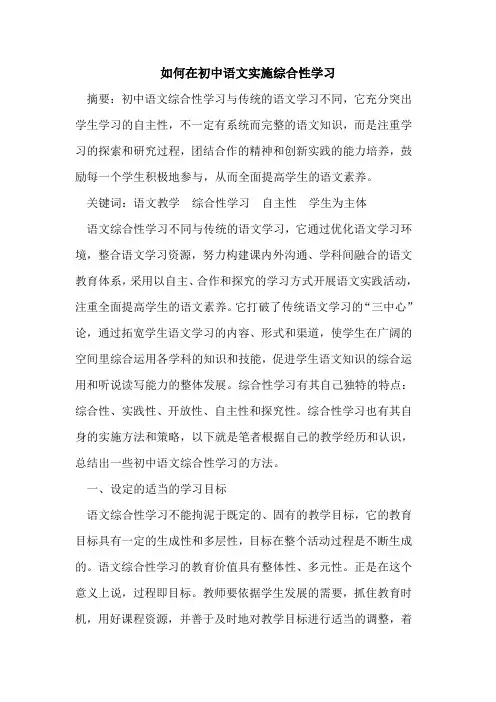 如何在初中语文实施综合性学习

摘要：初中语文综合性学习与传统的语文学习不同，它充分突出学生学习的自主性，不一定有系统而完整的语文知识，而是注重学习的探索和研究过程，团结合作的精神和创新实践的能力培养，鼓励每一个学生积极地参与，从而全面提高学生的语文素养。

关键词：语文教学　综合性学习　自主性　学生为主体

语文综合性学习不同与传统的语文学习，它通过优化语文学习环境，整合语文学习资源，努力构建课内外沟通、学科间融合的语文教育体系，采用以自主、合作和探究的学习方式开展语文实践活动，注重全面提高学生的语文素养。它打破了传统语文学习的“三中心”论，通过拓宽学生语文学习的内容、形式和渠道，使学生在广阔的空间里综合运用各学科的知识和技能，促进学生语文知识的综合运用和听说读写能力的整体发展。综合性学习有其自己独特的特点：综合性、实践性、开放性、自主性和探究性。综合性学习也有其自身的实施方法和策略，以下就是笔者根据自己的教学经历和认识，总结出一些初中语文综合性学习的方法。

一、设定的适当的学习目标

语文综合性学习不能拘泥于既定的、固有的教学目标，它的教育目标具有一定的生成性和多层性，目标在整个活动过程是不断生成的。语文综合性学习的教育价值具有整体性、多元性。正是在这个意义上说，过程即目标。教师要依据学生发展的需要，抓住教育时机，用好课程资源，并善于及时地对教学目标进行适当的调整，着